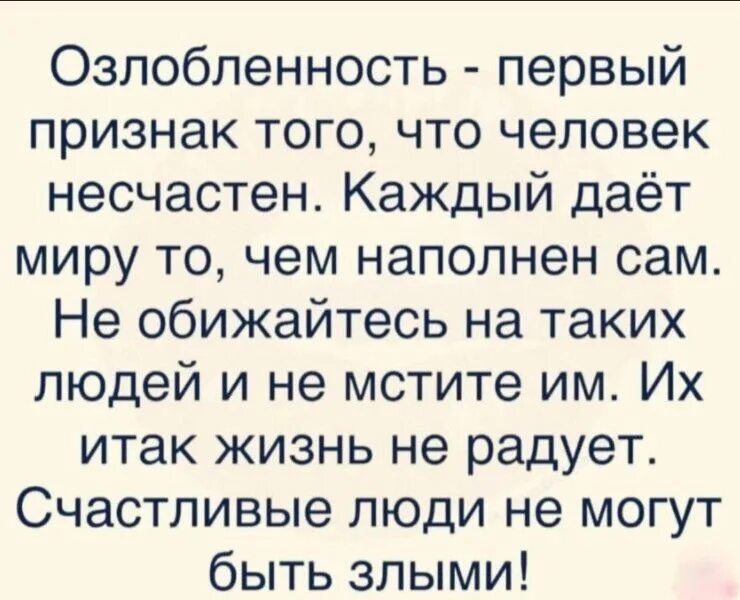 Озлобленность - первый признак того, что человек несчастен. Каждый даёт миру то, чем наполнен сам. Не обижайтесь на таких людей и не мстите им. Их итак жизнь не радует. Счастливые люди не могут быть злыми!